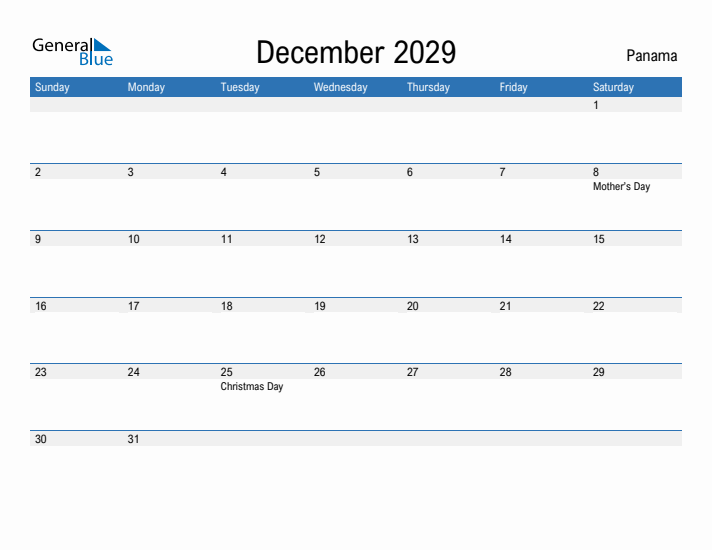 General Blue

December 2029

Panama

| Sunday | Monday | Tuesday | Wednesday | Thursday | Friday | Saturday |
|---|---|---|---|---|---|---|
| | | | | | | 1 |
| 2 | 3 | 4 | 5 | 6 | 7 | 8 Mother's Day |
| 9 | 10 | 11 | 12 | 13 | 14 | 15 |
| 16 | 17 | 18 | 19 | 20 | 21 | 22 |
| 23 | 24 | 25 Christmas Day | 26 | 27 | 28 | 29 |
| 30 | 31 | | | | | |